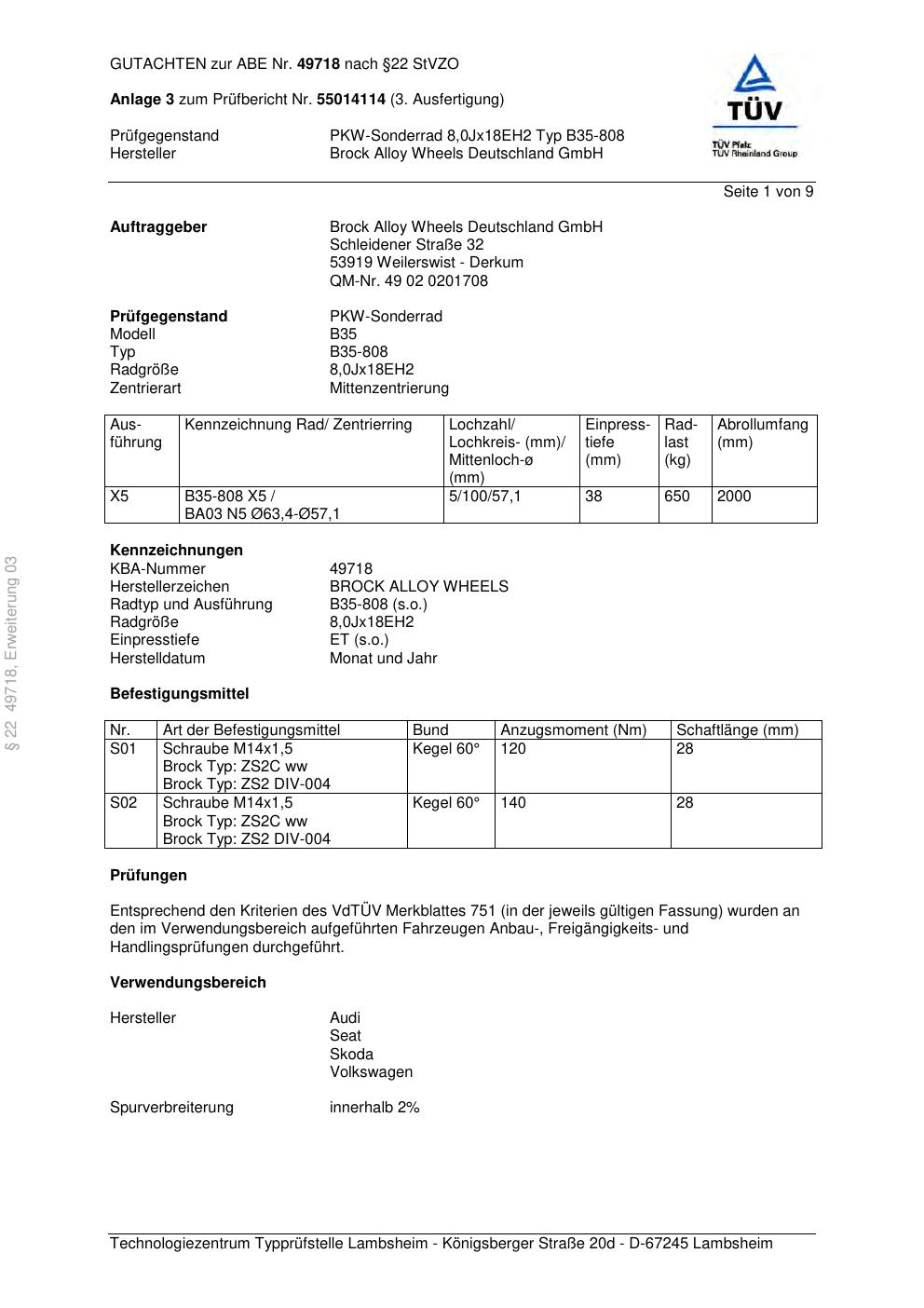 GUTACHTEN zur ABE Nr. 49718 nach §22 StVZO

Anlage 3 zum Prüfbericht Nr. 55014114 (3. Ausfertigung)

Prüfgegenstand PKW-Sonderrad 8,0Jx18EH2 Typ B35-808
Hersteller Brock Alloy Wheels Deutschland GmbH

TÜV
TÜV Pfalz
TÜV Rheinland Group

Seite 1 von 9

Auftraggeber Brock Alloy Wheels Deutschland GmbH
Schleidener Straße 32
53919 Weilerswist - Derkum
QM-Nr. 49 02 0201708

Prüfgegenstand PKW-Sonderrad
Modell B35
Typ B35-808
Radgröße 8,0Jx18EH2
Zentrierart Mittenzentrierung

| Ausführung | Kennzeichnung Rad/ Zentrierring | Lochzahl/ Lochkreis- (mm)/ Mittenloch-ø (mm) | Einpresstiefe (mm) | Radlast (kg) | Abrollumfang (mm) |
|---|---|---|---|---|---|
| X5 | B35-808 X5 / BA03 N5 Ø63,4-Ø57,1 | 5/100/57,1 | 38 | 650 | 2000 |

Kennzeichnungen
KBA-Nummer 49718
Herstellerzeichen BROCK ALLOY WHEELS
Radtyp und Ausführung B35-808 (s.o.)
Radgröße 8,0Jx18EH2
Einpresstiefe ET (s.o.)
Herstelldatum Monat und Jahr

Befestigungsmittel

| Nr. | Art der Befestigungsmittel | Bund | Anzugsmoment (Nm) | Schaftlänge (mm) |
|---|---|---|---|---|
| S01 | Schraube M14x1,5 Brock Typ: ZS2C ww Brock Typ: ZS2 DIV-004 | Kegel 60° | 120 | 28 |
| S02 | Schraube M14x1,5 Brock Typ: ZS2C ww Brock Typ: ZS2 DIV-004 | Kegel 60° | 140 | 28 |

Prüfungen

Entsprechend den Kriterien des VdTÜV Merkblattes 751 (in der jeweils gültigen Fassung) wurden an den im Verwendungsbereich aufgeführten Fahrzeugen Anbau-, Freigängigkeits- und Handlingsprüfungen durchgeführt.

Verwendungsbereich

Hersteller Audi
Seat
Skoda
Volkswagen

Spurverbreiterung innerhalb 2%

§ 22 49718, Erweiterung 03

Technologiezentrum Typprüfstelle Lambsheim - Königsberger Straße 20d - D-67245 Lambsheim